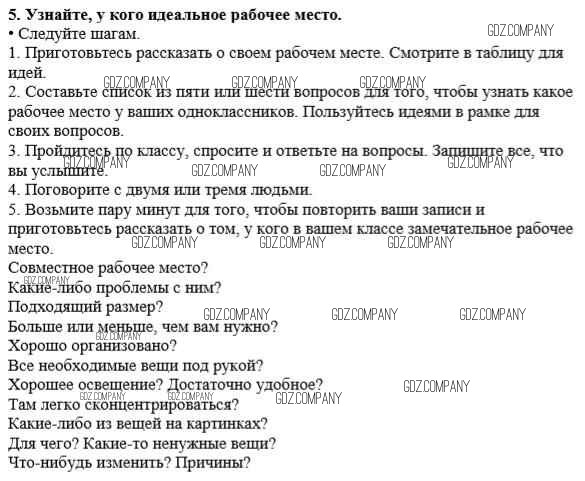 **5. Узнайте, у кого идеальное рабочее место.**
• Следуйте шагам.
1. Приготовьтесь рассказать о своем рабочем месте. Смотрите в таблицу для идей.
2. Составьте список из пяти или шести вопросов для того, чтобы узнать какое рабочее место у ваших одноклассников. Пользуйтесь идеями в рамке для своих вопросов.
3. Пройдитесь по классу, спросите и ответьте на вопросы. Запишите все, что вы услышите.
4. Поговорите с двумя или тремя людьми.
5. Возьмите пару минут для того, чтобы повторить ваши записи и приготовьтесь рассказать о том, у кого в вашем классе замечательное рабочее место.
Совместное рабочее место?
Какие-либо проблемы с ним?
Подходящий размер?
Больше или меньше, чем вам нужно?
Хорошо организовано?
Все необходимые вещи под рукой?
Хорошее освещение? Достаточно удобное?
Там легко сконцентрироваться?
Какие-либо из вещей на картинках?
Для чего? Какие-то ненужные вещи?
Что-нибудь изменить? Причины?

GDZ.COMPANY